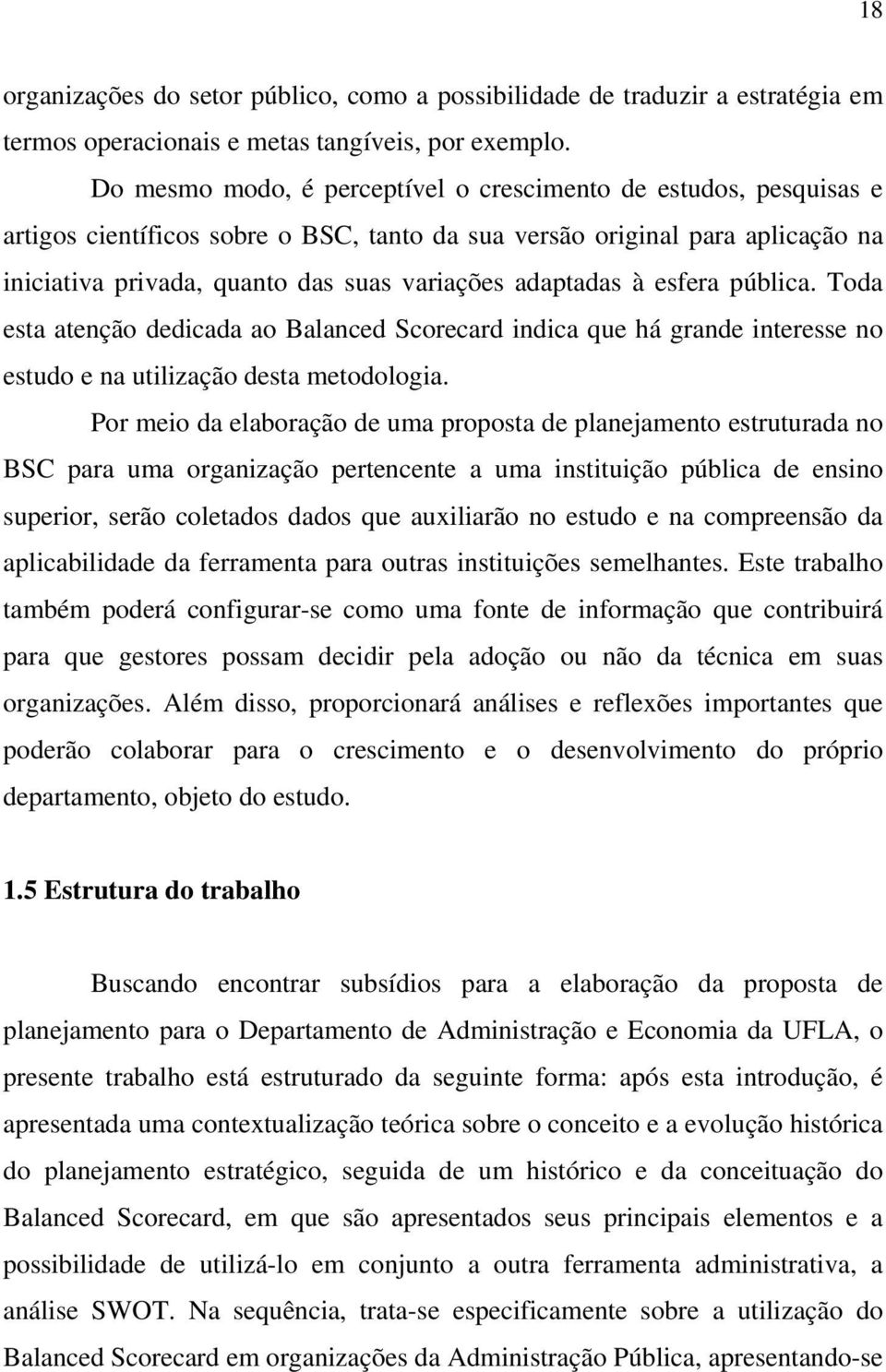 18

organizações do setor público, como a possibilidade de traduzir a estratégia em termos operacionais e metas tangíveis, por exemplo.

Do mesmo modo, é perceptível o crescimento de estudos, pesquisas e artigos científicos sobre o BSC, tanto da sua versão original para aplicação na iniciativa privada, quanto das suas variações adaptadas à esfera pública. Toda esta atenção dedicada ao Balanced Scorecard indica que há grande interesse no estudo e na utilização desta metodologia.

Por meio da elaboração de uma proposta de planejamento estruturada no BSC para uma organização pertencente a uma instituição pública de ensino superior, serão coletados dados que auxiliarão no estudo e na compreensão da aplicabilidade da ferramenta para outras instituições semelhantes. Este trabalho também poderá configurar-se como uma fonte de informação que contribuirá para que gestores possam decidir pela adoção ou não da técnica em suas organizações. Além disso, proporcionará análises e reflexões importantes que poderão colaborar para o crescimento e o desenvolvimento do próprio departamento, objeto do estudo.

1.5 Estrutura do trabalho

Buscando encontrar subsídios para a elaboração da proposta de planejamento para o Departamento de Administração e Economia da UFLA, o presente trabalho está estruturado da seguinte forma: após esta introdução, é apresentada uma contextualização teórica sobre o conceito e a evolução histórica do planejamento estratégico, seguida de um histórico e da conceituação do Balanced Scorecard, em que são apresentados seus principais elementos e a possibilidade de utilizá-lo em conjunto a outra ferramenta administrativa, a análise SWOT. Na sequência, trata-se especificamente sobre a utilização do Balanced Scorecard em organizações da Administração Pública, apresentando-se